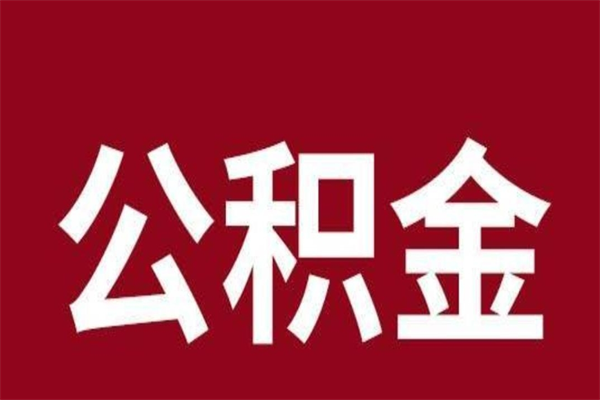 公积金